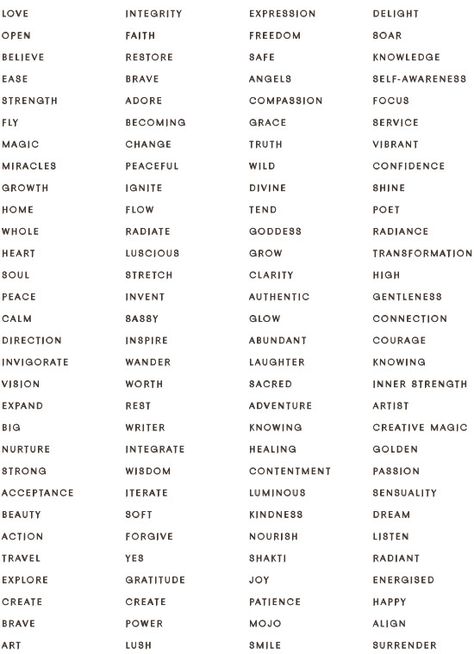 LOVE
OPEN
BELIEVE
EASE
STRENGTH
FLY
MAGIC
MIRACLES
GROWTH
HOME
WHOLE
HEART
SOUL
PEACE
CALM
DIRECTION
INVIGORATE
VISION
EXPAND
BIG
NURTURE
STRONG
ACCEPTANCE
BEAUTY
ACTION
TRAVEL
EXPLORE
CREATE
BRAVE
ART

INTEGRITY
FAITH
RESTORE
BRAVE
ADORE
BECOMING
CHANGE
PEACEFUL
IGNITE
FLOW
RADIATE
LUSCIOUS
STRETCH
INVENT
SASSY
INSPIRE
WANDER
WORTH
REST
WRITER
INTEGRATE
WISDOM
ITERATE
SOFT
FORGIVE
YES
GRATITUDE
CREATE
POWER
LUSH

EXPRESSION
FREEDOM
SAFE
ANGELS
COMPASSION
GRACE
TRUTH
WILD
DIVINE
TEND
GODDESS
GROW
CLARITY
AUTHENTIC
GLOW
ABUNDANT
LAUGHTER
SACRED
ADVENTURE
KNOWING
HEALING
CONTENTMENT
LUMINOUS
KINDNESS
NOURISH
SHAKTI
JOY
PATIENCE
MOJO
SMILE

DELIGHT
SOAR
KNOWLEDGE
SELF-AWARENESS
FOCUS
SERVICE
VIBRANT
CONFIDENCE
SHINE
POET
RADIANCE
TRANSFORMATION
HIGH
GENTLENESS
CONNECTION
COURAGE
KNOWING
INNER STRENGTH
ARTIST
CREATIVE MAGIC
GOLDEN
PASSION
SENSUALITY
DREAM
LISTEN
RADIANT
ENERGISED
HAPPY
ALIGN
SURRENDER